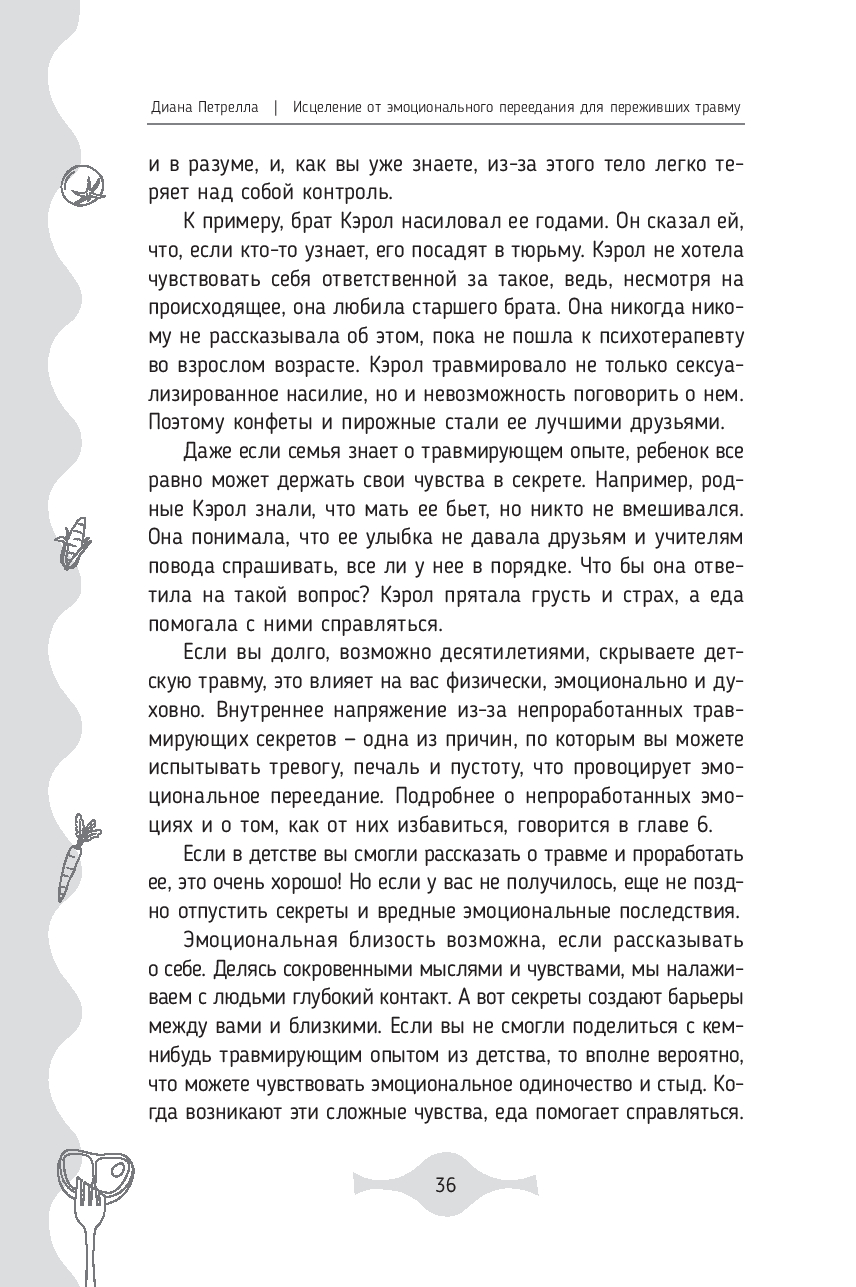 Диана Петрелла | Исцеление от эмоционального переедания для переживших травму

и в разуме, и, как вы уже знаете, из-за этого тело легко теряет над собой контроль.

К примеру, брат Кэрол насиловал ее годами. Он сказал ей, что, если кто-то узнает, его посадят в тюрьму. Кэрол не хотела чувствовать себя ответственной за такое, ведь, несмотря на происходящее, она любила старшего брата. Она никогда никому не рассказывала об этом, пока не пошла к психотерапевту во взрослом возрасте. Кэрол травмировало не только сексуализированное насилие, но и невозможность поговорить о нем. Поэтому конфеты и пирожные стали ее лучшими друзьями.

Даже если семья знает о травмирующем опыте, ребенок все равно может держать свои чувства в секрете. Например, родные Кэрол знали, что мать ее бьет, но никто не вмешивался. Она понимала, что ее улыбка не давала друзьям и учителям повода спрашивать, все ли у нее в порядке. Что бы она ответила на такой вопрос? Кэрол прятала грусть и страх, а еда помогала с ними справляться.

Если вы долго, возможно десятилетиями, скрываете детскую травму, это влияет на вас физически, эмоционально и духовно. Внутреннее напряжение из-за непроработанных травмирующих секретов – одна из причин, по которым вы можете испытывать тревогу, печаль и пустоту, что провоцирует эмоциональное переедание. Подробнее о непроработанных эмоциях и о том, как от них избавиться, говорится в главе 6.

Если в детстве вы смогли рассказать о травме и проработать ее, это очень хорошо! Но если у вас не получилось, еще не поздно отпустить секреты и вредные эмоциональные последствия.

Эмоциональная близость возможна, если рассказывать о себе. Делясь сокровенными мыслями и чувствами, мы налаживаем с людьми глубокий контакт. А вот секреты создают барьеры между вами и близкими. Если вы не смогли поделиться с кем-нибудь травмирующим опытом из детства, то вполне вероятно, что можете чувствовать эмоциональное одиночество и стыд. Когда возникают эти сложные чувства, еда помогает справляться.

36